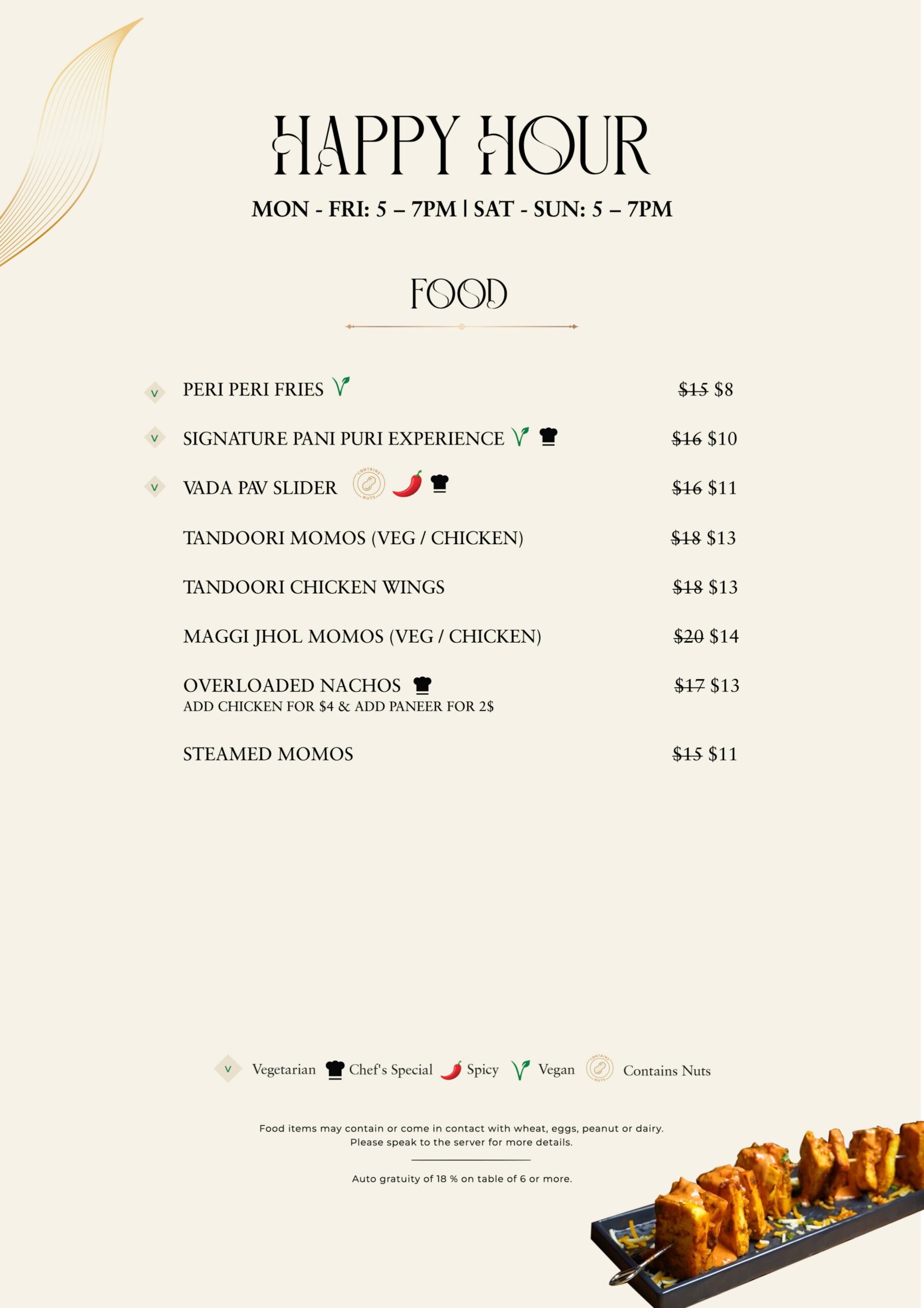 HAPPY HOUR

MON - FRI: 5 – 7PM | SAT - SUN: 5 – 7PM

FOOD

V PERI PERI FRIES ~~$15~~ $8

V SIGNATURE PANI PURI EXPERIENCE ~~$16~~ $10

V VADA PAV SLIDER CONTAINS NUTS ~~$16~~ $11

TANDOORI MOMOS (VEG / CHICKEN) ~~$18~~ $13

TANDOORI CHICKEN WINGS ~~$18~~ $13

MAGGI JHOL MOMOS (VEG / CHICKEN) ~~$20~~ $14

OVERLOADED NACHOS ~~$17~~ $13
ADD CHICKEN FOR $4 & ADD PANEER FOR 2$

STEAMED MOMOS ~~$15~~ $11

V Vegetarian Chef's Special Spicy Vegan CONTAINS NUTS Contains Nuts

Food items may contain or come in contact with wheat, eggs, peanut or dairy.
Please speak to the server for more details.

Auto gratuity of 18 % on table of 6 or more.